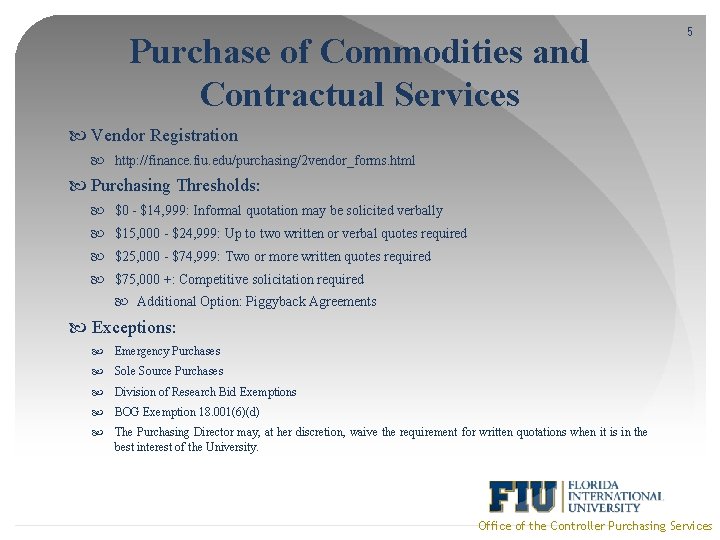 5

Purchase of Commodities and Contractual Services

Vendor Registration

http://finance.fiu.edu/purchasing/2vendor_forms.html

Purchasing Thresholds:

\$0 - \$14,999: Informal quotation may be solicited verbally

\$15,000 - \$24,999: Up to two written or verbal quotes required

\$25,000 - \$74,999: Two or more written quotes required

\$75,000 +: Competitive solicitation required

Additional Option: Piggyback Agreements

Exceptions:

Emergency Purchases

Sole Source Purchases

Division of Research Bid Exemptions

BOG Exemption 18.001(6)(d)

The Purchasing Director may, at her discretion, waive the requirement for written quotations when it is in the best interest of the University.

FIU FLORIDA INTERNATIONAL UNIVERSITY

Office of the Controller Purchasing Services